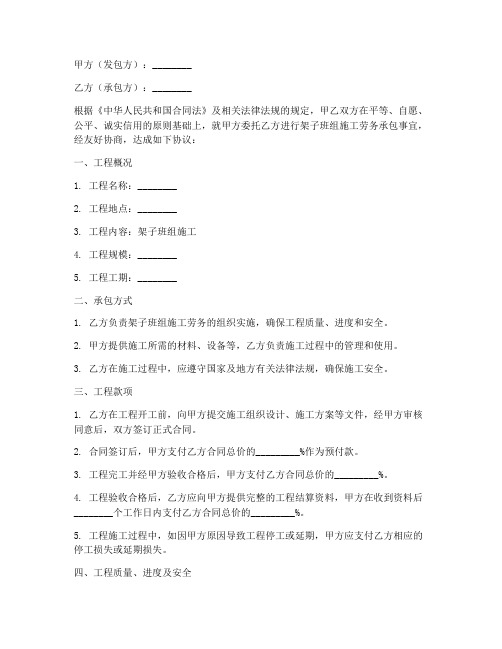 甲方（发包方）：________

乙方（承包方）：________

根据《中华人民共和国合同法》及相关法律法规的规定，甲乙双方在平等、自愿、公平、诚实信用的原则基础上，就甲方委托乙方进行架子班组施工劳务承包事宜，经友好协商，达成如下协议：

一、工程概况

1. 工程名称：________

2. 工程地点：________

3. 工程内容：架子班组施工

4. 工程规模：________

5. 工程工期：________

二、承包方式

1. 乙方负责架子班组施工劳务的组织实施，确保工程质量、进度和安全。

2. 甲方提供施工所需的材料、设备等，乙方负责施工过程中的管理和使用。

3. 乙方在施工过程中，应遵守国家及地方有关法律法规，确保施工安全。

三、工程款项

1. 乙方在工程开工前，向甲方提交施工组织设计、施工方案等文件，经甲方审核同意后，双方签订正式合同。

2. 合同签订后，甲方支付乙方合同总价的________%作为预付款。

3. 工程完工并经甲方验收合格后，甲方支付乙方合同总价的________%。

4. 工程验收合格后，乙方应向甲方提供完整的工程结算资料，甲方在收到资料后________个工作日内支付乙方合同总价的________%。

5. 工程施工过程中，如因甲方原因导致工程停工或延期，甲方应支付乙方相应的停工损失或延期损失。

四、工程质量、进度及安全